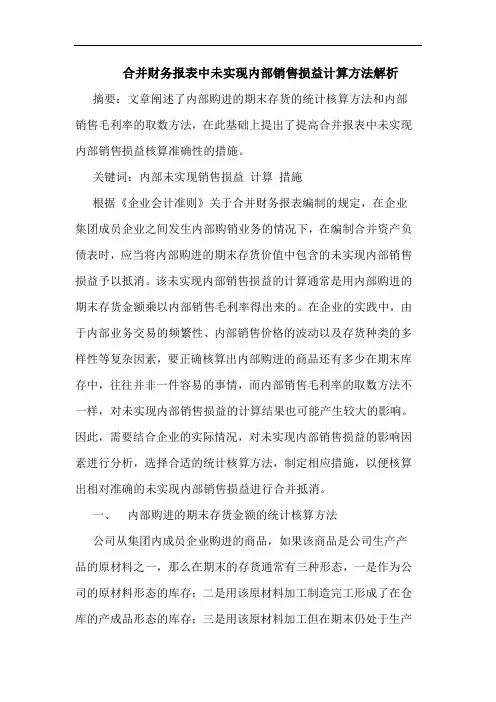 合并财务报表中未实现内部销售损益计算方法解析

摘要：文章阐述了内部购进的期末存货的统计核算方法和内部销售毛利率的取数方法，在此基础上提出了提高合并报表中未实现内部销售损益核算准确性的措施。

关键词：内部未实现销售损益 计算 措施

根据《企业会计准则》关于合并财务报表编制的规定，在企业集团成员企业之间发生内部购销业务的情况下，在编制合并资产负债表时，应当将内部购进的期末存货价值中包含的未实现内部销售损益予以抵消。该未实现内部销售损益的计算通常是用内部购进的期末存货金额乘以内部销售毛利率得出来的。在企业的实践中，由于内部业务交易的频繁性、内部销售价格的波动以及存货种类的多样性等复杂因素，要正确核算出内部购进的商品还有多少在期末库存中，往往并非一件容易的事情，而内部销售毛利率的取数方法不一样，对未实现内部销售损益的计算结果也可能产生较大的影响。因此，需要结合企业的实际情况，对未实现内部销售损益的影响因素进行分析，选择合适的统计核算方法，制定相应措施，以便核算出相对准确的未实现内部销售损益进行合并抵消。

一、 内部购进的期末存货金额的统计核算方法

公司从集团内成员企业购进的商品，如果该商品是公司生产产品的原材料之一，那么在期末的存货通常有三种形态，一是作为公司的原材料形态的库存；二是用该原材料加工制造完工形成了在仓库的产成品形态的库存；三是用该原材料加工但在期末仍处于生产